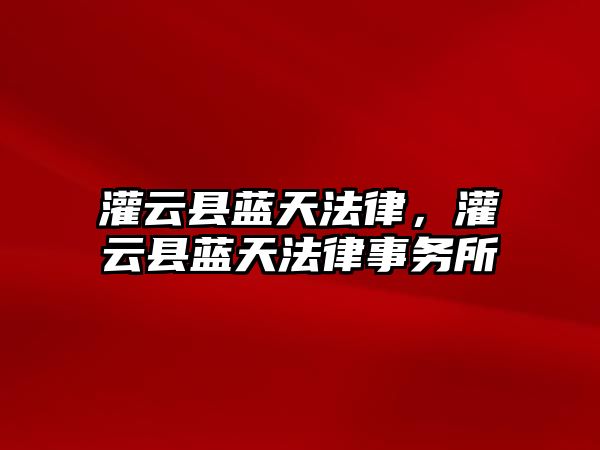 灌云县蓝天法律，灌云县蓝天法律事务所